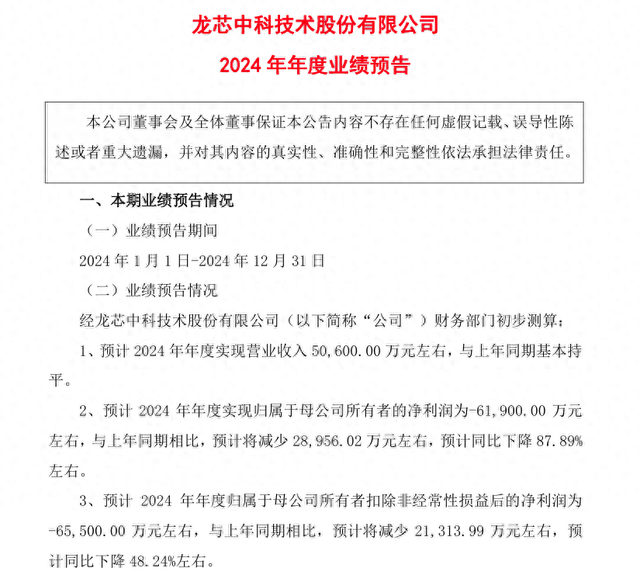 龙芯中科技术股份有限公司

2024 年年度业绩预告

本公司董事会及全体董事保证本公告内容不存在任何虚假记载、误导性陈述或者重大遗漏，并对其内容的真实性、准确性和完整性依法承担法律责任。

一、本期业绩预告情况

（一）业绩预告期间

2024 年 1 月 1 日-2024 年 12 月 31 日

（二）业绩预告情况

经龙芯中科技术股份有限公司（以下简称“公司”）财务部门初步测算：

1、预计 2024 年年度实现营业收入 50,600.00 万元左右，与上年同期基本持平。

2、预计 2024 年年度实现归属于母公司所有者的净利润为-61,900.00 万元左右，与上年同期相比，预计将减少 28,956.02 万元左右，预计同比下降 87.89%左右。

3、预计 2024 年年度归属于母公司所有者扣除非经常性损益后的净利润为-65,500.00 万元左右，与上年同期相比，预计将减少 21,313.99 万元左右，预计同比下降 48.24%左右。